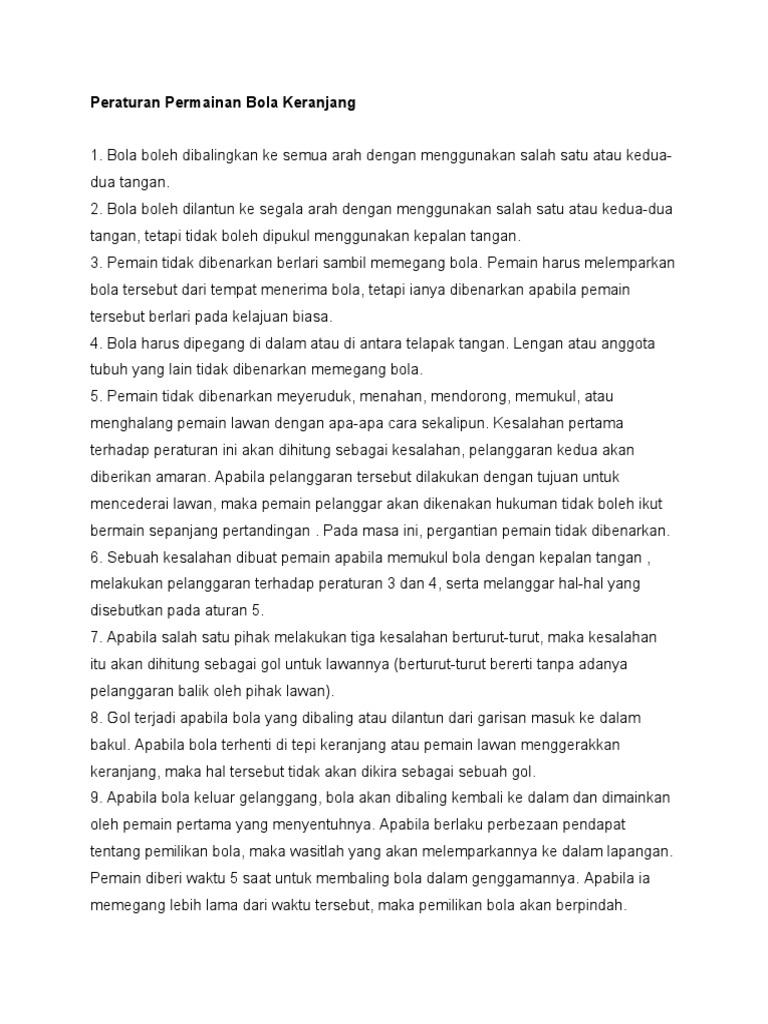 Peraturan Permainan Bola Keranjang

1. Bola boleh dibalingkan ke semua arah dengan menggunakan salah satu atau kedua-dua tangan.
2. Bola boleh dilantun ke segala arah dengan menggunakan salah satu atau kedua-dua tangan, tetapi tidak boleh dipukul menggunakan kepalan tangan.
3. Pemain tidak dibenarkan berlari sambil memegang bola. Pemain harus melemparkan bola tersebut dari tempat menerima bola, tetapi ianya dibenarkan apabila pemain tersebut berlari pada kelajuan biasa.
4. Bola harus dipegang di dalam atau di antara telapak tangan. Lengan atau anggota tubuh yang lain tidak dibenarkan memegang bola.
5. Pemain tidak dibenarkan meyeruduk, menahan, mendorong, memukul, atau menghalang pemain lawan dengan apa-apa cara sekalipun. Kesalahan pertama terhadap peraturan ini akan dihitung sebagai kesalahan, pelanggaran kedua akan diberikan amaran. Apabila pelanggaran tersebut dilakukan dengan tujuan untuk mencederai lawan, maka pemain pelanggar akan dikenakan hukuman tidak boleh ikut bermain sepanjang pertandingan . Pada masa ini, pergantian pemain tidak dibenarkan.
6. Sebuah kesalahan dibuat pemain apabila memukul bola dengan kepalan tangan , melakukan pelanggaran terhadap peraturan 3 dan 4, serta melanggar hal-hal yang disebutkan pada aturan 5.
7. Apabila salah satu pihak melakukan tiga kesalahan berturut-turut, maka kesalahan itu akan dihitung sebagai gol untuk lawannya (berturut-turut bererti tanpa adanya pelanggaran balik oleh pihak lawan).
8. Gol terjadi apabila bola yang dibaling atau dilantun dari garisan masuk ke dalam bakul. Apabila bola terhenti di tepi keranjang atau pemain lawan menggerakkan keranjang, maka hal tersebut tidak akan dikira sebagai sebuah gol.
9. Apabila bola keluar gelanggang, bola akan dibaling kembali ke dalam dan dimainkan oleh pemain pertama yang menyentuhnya. Apabila berlaku perbezaan pendapat tentang pemilikan bola, maka wasitlah yang akan melemparkannya ke dalam lapangan. Pemain diberi waktu 5 saat untuk membaling bola dalam genggamannya. Apabila ia memegang lebih lama dari waktu tersebut, maka pemilikan bola akan berpindah.